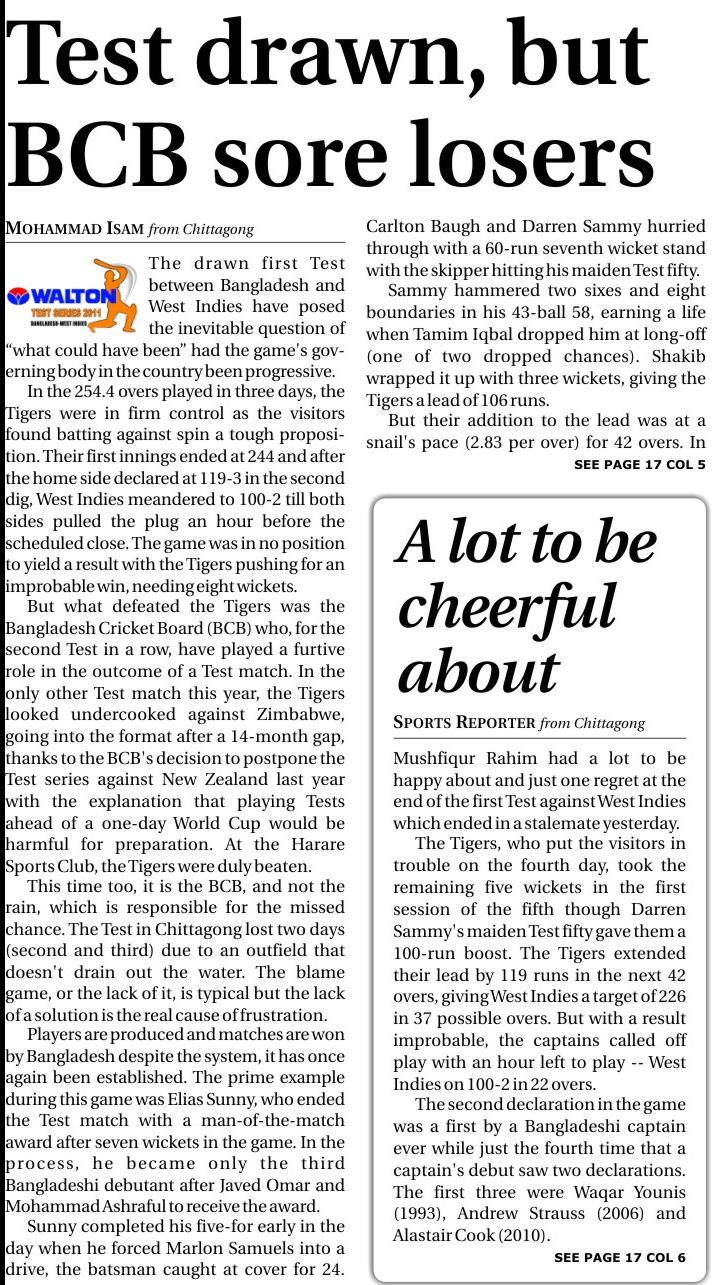 Test drawn, but BCB sore losers

MOHAMMAD ISAM from Chittagong

WALTON
TEST SERIES 2011
BANGLADESH-WEST INDIES

The drawn first Test between Bangladesh and West Indies have posed the inevitable question of "what could have been" had the game's governing body in the country been progressive.

In the 254.4 overs played in three days, the Tigers were in firm control as the visitors found batting against spin a tough proposition. Their first innings ended at 244 and after the home side declared at 119-3 in the second dig, West Indies meandered to 100-2 till both sides pulled the plug an hour before the scheduled close. The game was in no position to yield a result with the Tigers pushing for an improbable win, needing eight wickets.

But what defeated the Tigers was the Bangladesh Cricket Board (BCB) who, for the second Test in a row, have played a furtive role in the outcome of a Test match. In the only other Test match this year, the Tigers looked undercooked against Zimbabwe, going into the format after a 14-month gap, thanks to the BCB's decision to postpone the Test series against New Zealand last year with the explanation that playing Tests ahead of a one-day World Cup would be harmful for preparation. At the Harare Sports Club, the Tigers were duly beaten.

This time too, it is the BCB, and not the rain, which is responsible for the missed chance. The Test in Chittagong lost two days (second and third) due to an outfield that doesn't drain out the water. The blame game, or the lack of it, is typical but the lack of a solution is the real cause of frustration.

Players are produced and matches are won by Bangladesh despite the system, it has once again been established. The prime example during this game was Elias Sunny, who ended the Test match with a man-of-the-match award after seven wickets in the game. In the process, he became only the third Bangladeshi debutant after Javed Omar and Mohammad Ashraful to receive the award.

Sunny completed his five-for early in the day when he forced Marlon Samuels into a drive, the batsman caught at cover for 24. Carlton Baugh and Darren Sammy hurried through with a 60-run seventh wicket stand with the skipper hitting his maiden Test fifty.

Sammy hammered two sixes and eight boundaries in his 43-ball 58, earning a life when Tamim Iqbal dropped him at long-off (one of two dropped chances). Shakib wrapped it up with three wickets, giving the Tigers a lead of 106 runs.

But their addition to the lead was at a snail's pace (2.83 per over) for 42 overs. In

SEE PAGE 17 COL 5

A lot to be cheerful about

SPORTS REPORTER from Chittagong

Mushfiqur Rahim had a lot to be happy about and just one regret at the end of the first Test against West Indies which ended in a stalemate yesterday.

The Tigers, who put the visitors in trouble on the fourth day, took the remaining five wickets in the first session of the fifth though Darren Sammy's maiden Test fifty gave them a 100-run boost. The Tigers extended their lead by 119 runs in the next 42 overs, giving West Indies a target of 226 in 37 possible overs. But with a result improbable, the captains called off play with an hour left to play -- West Indies on 100-2 in 22 overs.

The second declaration in the game was a first by a Bangladeshi captain ever while just the fourth time that a captain's debut saw two declarations. The first three were Waqar Younis (1993), Andrew Strauss (2006) and Alastair Cook (2010).

SEE PAGE 17 COL 6